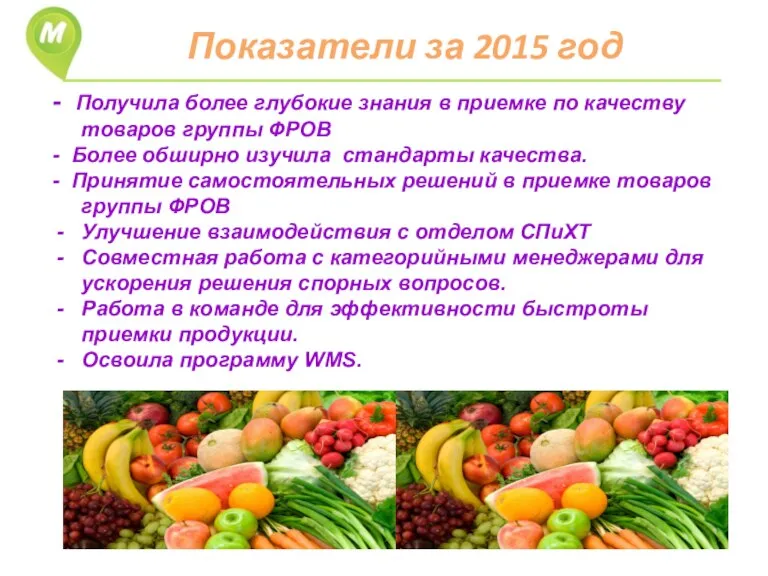 M

Показатели за 2015 год

- Получила более глубокие знания в приемке по качеству товаров группы ФРОВ
- Более обширно изучила стандарты качества.
- Принятие самостоятельных решений в приемке товаров группы ФРОВ
- Улучшение взаимодействия с отделом СПиХТ
- Совместная работа с категорийными менеджерами для ускорения решения спорных вопросов.
- Работа в команде для эффективности быстроты приемки продукции.
- Освоила программу WMS.